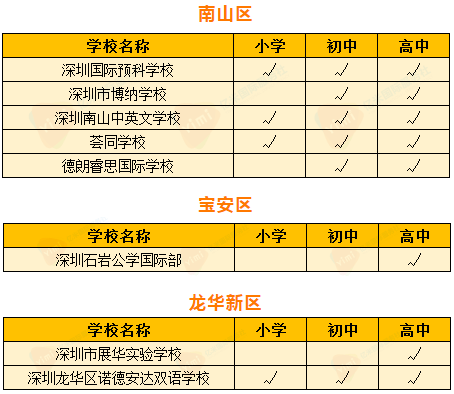 南山区

| 学校名称 | 小学 | 初中 | 高中 |
|---|---|---|---|
| 深圳国际预科学校 | √ | √ | √ |
| 深圳市博纳学校 |  | √ | √ |
| 深圳南山中英文学校 | √ | √ | √ |
| 荟同学校 | √ | √ | √ |
| 德朗睿思国际学校 |  | √ | √ |

宝安区

| 学校名称 | 小学 | 初中 | 高中 |
|---|---|---|---|
| 深圳石岩公学国际部 |  |  | √ |

龙华新区

| 学校名称 | 小学 | 初中 | 高中 |
|---|---|---|---|
| 深圳市展华实验学校 |  |  | √ |
| 深圳龙华区诺德安达双语学校 | √ | √ | √ |